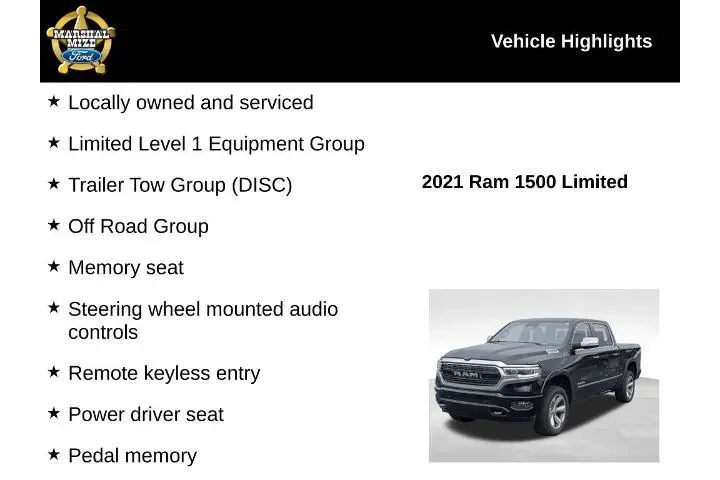 MARSHAL MIZE Ford

Vehicle Highlights

★ Locally owned and serviced

★ Limited Level 1 Equipment Group

★ Trailer Tow Group (DISC)

★ Off Road Group

★ Memory seat

★ Steering wheel mounted audio controls

★ Remote keyless entry

★ Power driver seat

★ Pedal memory

2021 Ram 1500 Limited

RAM